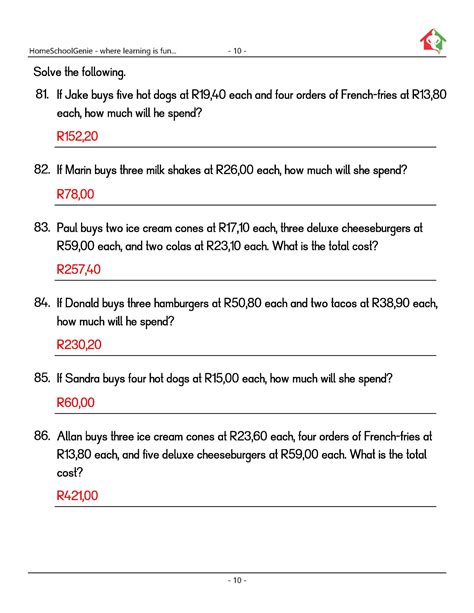 HomeSchoolGenie - where learning is fun... - 10 -

Solve the following.

81. If Jake buys five hot dogs at R19,40 each and four orders of French-fries at R13,80 each, how much will he spend?

R152,20

82. If Marin buys three milk shakes at R26,00 each, how much will she spend?

R78,00

83. Paul buys two ice cream cones at R17,10 each, three deluxe cheeseburgers at R59,00 each, and two colas at R23,10 each. What is the total cost?

R257,40

84. If Donald buys three hamburgers at R50,80 each and two tacos at R38,90 each, how much will he spend?

R230,20

85. If Sandra buys four hot dogs at R15,00 each, how much will she spend?

R60,00

86. Allan buys three ice cream cones at R23,60 each, four orders of French-fries at R13,80 each, and five deluxe cheeseburgers at R59,00 each. What is the total cost?

R421,00

- 10 -